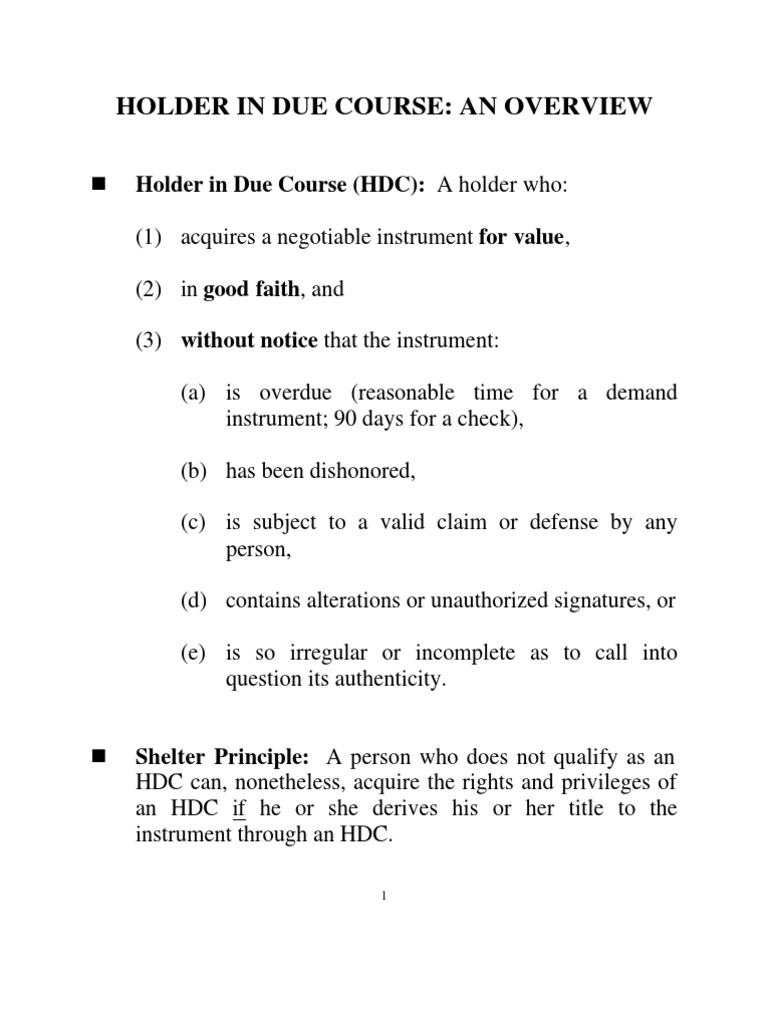 HOLDER IN DUE COURSE: AN OVERVIEW

■ Holder in Due Course (HDC): A holder who:

(1) acquires a negotiable instrument for value,

(2) in good faith, and

(3) without notice that the instrument:

(a) is overdue (reasonable time for a demand instrument; 90 days for a check),

(b) has been dishonored,

(c) is subject to a valid claim or defense by any person,

(d) contains alterations or unauthorized signatures, or

(e) is so irregular or incomplete as to call into question its authenticity.

■ Shelter Principle: A person who does not qualify as an HDC can, nonetheless, acquire the rights and privileges of an HDC if he or she derives his or her title to the instrument through an HDC.

1